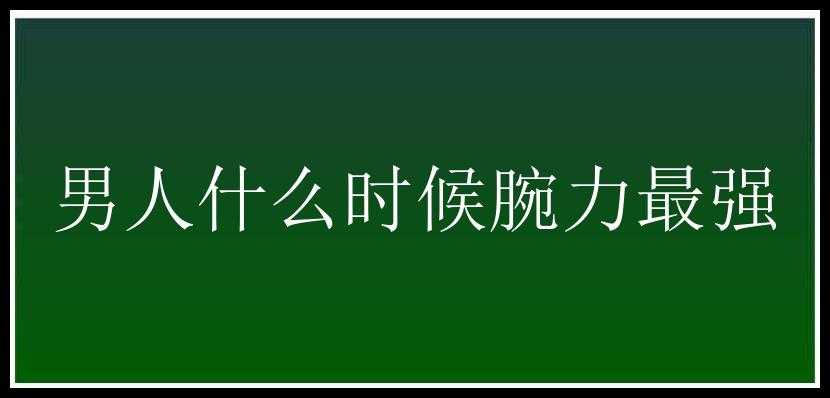 男人什么时候腕力最强